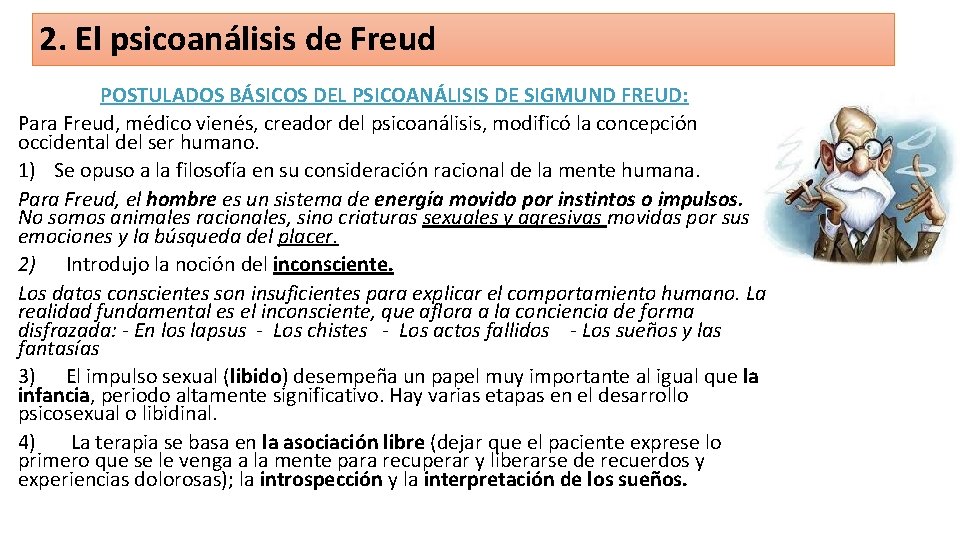 2. El psicoanálisis de Freud

POSTULADOS BÁSICOS DEL PSICOANÁLISIS DE SIGMUND FREUD:

Para Freud, médico vienés, creador del psicoanálisis, modificó la concepción occidental del ser humano.

1) Se opuso a la filosofía en su consideración racional de la mente humana.

Para Freud, el hombre es un sistema de energía movido por instintos o impulsos. No somos animales racionales, sino criaturas sexuales y agresivas movidas por sus emociones y la búsqueda del placer.

2) Introdujo la noción del inconsciente.

Los datos conscientes son insuficientes para explicar el comportamiento humano. La realidad fundamental es el inconsciente, que aflora a la conciencia de forma disfrazada: - En los lapsus - Los chistes - Los actos fallidos - Los sueños y las fantasías

3) El impulso sexual (libido) desempeña un papel muy importante al igual que la infancia, periodo altamente significativo. Hay varias etapas en el desarrollo psicosexual o libidinal.

4) La terapia se basa en la asociación libre (dejar que el paciente exprese lo primero que se le venga a la mente para recuperar y liberarse de recuerdos y experiencias dolorosas); la introspección y la interpretación de los sueños.